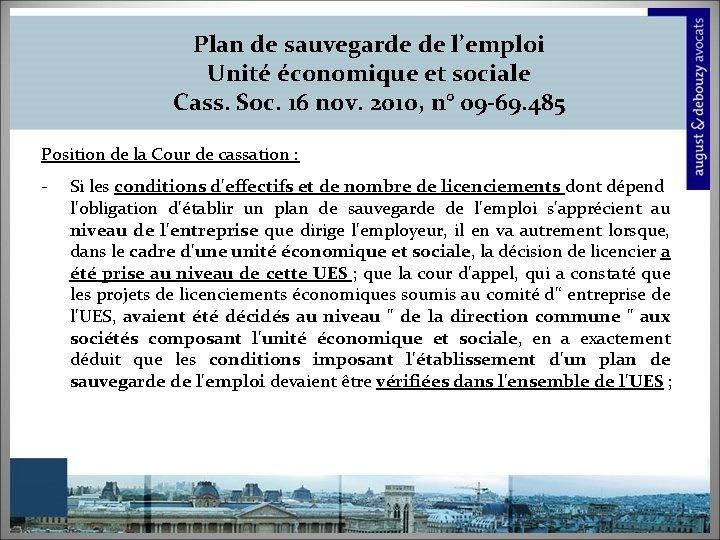 Plan de sauvegarde de l'emploi
Unité économique et sociale
Cass. Soc. 16 nov. 2010, n° 09-69.485

august & debouzy avocats

Position de la Cour de cassation :

- Si les conditions d'effectifs et de nombre de licenciements dont dépend l'obligation d'établir un plan de sauvegarde de l'emploi s'apprécient au niveau de l'entreprise que dirige l'employeur, il en va autrement lorsque, dans le cadre d'une unité économique et sociale, la décision de licencier a été prise au niveau de cette UES ; que la cour d'appel, qui a constaté que les projets de licenciements économiques soumis au comité d" entreprise de l'UES, avaient été décidés au niveau " de la direction commune " aux sociétés composant l'unité économique et sociale, en a exactement déduit que les conditions imposant l'établissement d'un plan de sauvegarde de l'emploi devaient être vérifiées dans l'ensemble de l'UES ;